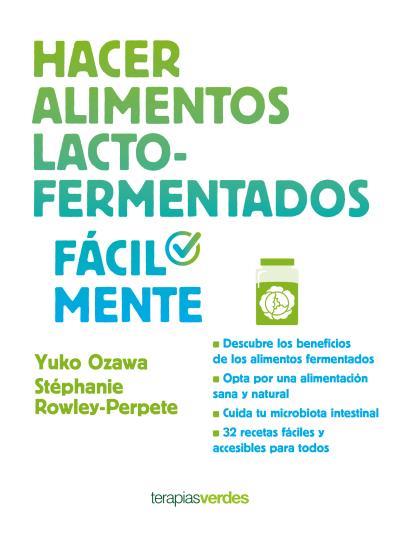 HACER ALIMENTOS LACTO-FERMENTADOS

FÁCIL MENTE

Yuko Ozawa
Stéphanie Rowley-Perpete

■ Descubre los beneficios de los alimentos fermentados
■ Opta por una alimentación sana y natural
■ Cuida tu microbiota intestinal
■ 32 recetas fáciles y accesibles para todos

terapiasverdes